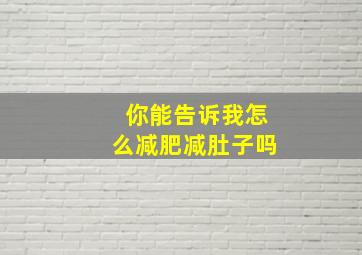 你能告诉我怎么减肥减肚子吗